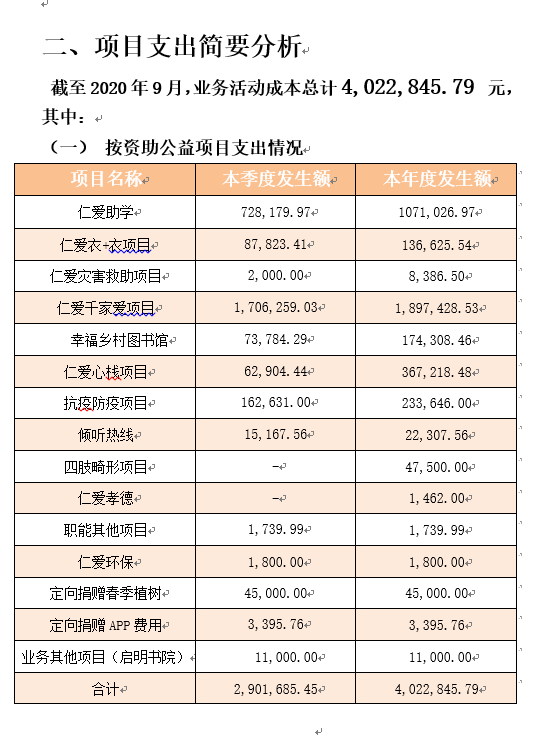 二、项目支出简要分析

截至 2020 年 9 月，业务活动成本总计 4,022,845.79 元，其中：

（一） 按资助公益项目支出情况

| 项目名称 | 本季度发生额 | 本年度发生额 |
|---|---|---|
| 仁爱助学 | 728,179.97 | 1071,026.97 |
| 仁爱衣+衣项目 | 87,823.41 | 136,625.54 |
| 仁爱灾害救助项目 | 2,000.00 | 8,386.50 |
| 仁爱千家爱项目 | 1,706,259.03 | 1,897,428.53 |
| 幸福乡村图书馆 | 73,784.29 | 174,308.46 |
| 仁爱心栈项目 | 62,904.44 | 367,218.48 |
| 抗疫防疫项目 | 162,631.00 | 233,646.00 |
| 倾听热线 | 15,167.56 | 22,307.56 |
| 四肢畸形项目 | - | 47,500.00 |
| 仁爱孝德 | - | 1,462.00 |
| 职能其他项目 | 1,739.99 | 1,739.99 |
| 仁爱环保 | 1,800.00 | 1,800.00 |
| 定向捐赠春季植树 | 45,000.00 | 45,000.00 |
| 定向捐赠 APP 费用 | 3,395.76 | 3,395.76 |
| 业务其他项目（启明书院） | 11,000.00 | 11,000.00 |
| 合计 | 2,901,685.45 | 4,022,845.79 |